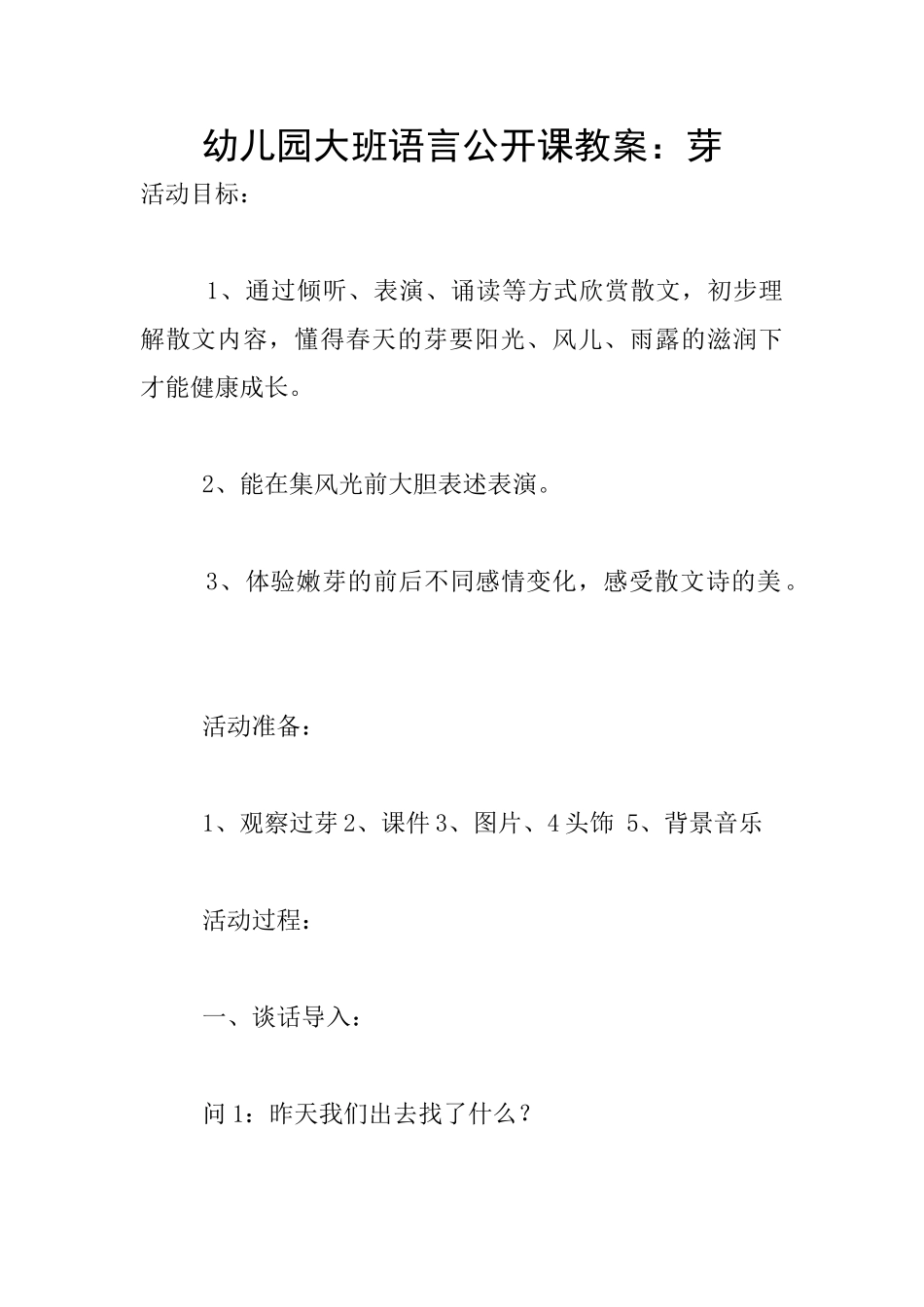 幼儿园大班语言公开课教案：芽

活动目标：

1、通过倾听、表演、诵读等方式欣赏散文，初步理解散文内容，懂得春天的芽要阳光、风儿、雨露的滋润下才能健康成长。

2、能在集风光前大胆表述表演。

3、体验嫩芽的前后不同感情变化，感受散文诗的美。

活动准备：

1、观察过芽 2、课件 3、图片、4 头饰 5、背景音乐

活动过程：

一、谈话导入：

问 1：昨天我们出去找了什么？